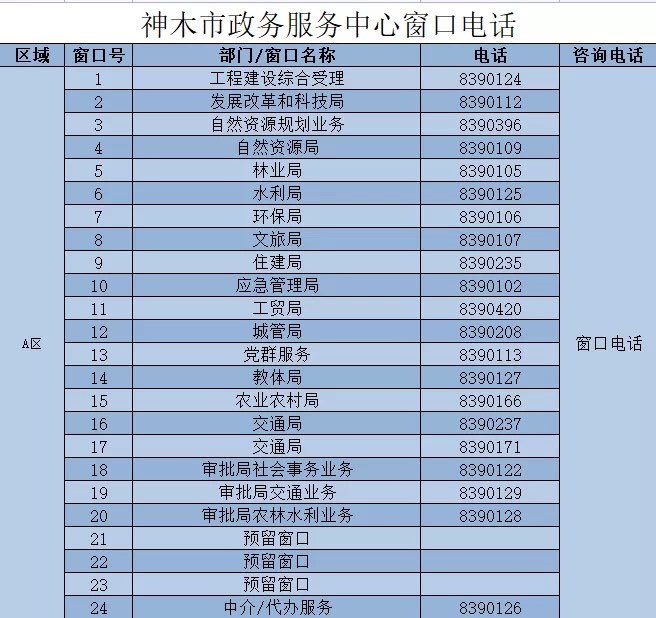 神木市政务服务中心窗口电话

| 区域 | 窗口号 | 部门/窗口名称 | 电话 | 咨询电话 |
|---|---|---|---|---|
| A区 | 1 | 工程建设综合受理 | 8390124 | 窗口电话 |
| | 2 | 发展改革和科技局 | 8390112 | |
| | 3 | 自然资源规划业务 | 8390396 | |
| | 4 | 自然资源局 | 8390109 | |
| | 5 | 林业局 | 8390105 | |
| | 6 | 水利局 | 8390125 | |
| | 7 | 环保局 | 8390106 | |
| | 8 | 文旅局 | 8390107 | |
| | 9 | 住建局 | 8390235 | |
| | 10 | 应急管理局 | 8390102 | |
| | 11 | 工贸局 | 8390420 | |
| | 12 | 城管局 | 8390208 | |
| | 13 | 党群服务 | 8390113 | |
| | 14 | 教体局 | 8390127 | |
| | 15 | 农业农村局 | 8390166 | |
| | 16 | 交通局 | 8390237 | |
| | 17 | 交通局 | 8390171 | |
| | 18 | 审批局社会事务业务 | 8390122 | |
| | 19 | 审批局交通业务 | 8390129 | |
| | 20 | 审批局农林水利业务 | 8390128 | |
| | 21 | 预留窗口 | | |
| | 22 | 预留窗口 | | |
| | 23 | 预留窗口 | | |
| | 24 | 中介/代办服务 | 8390126 | |